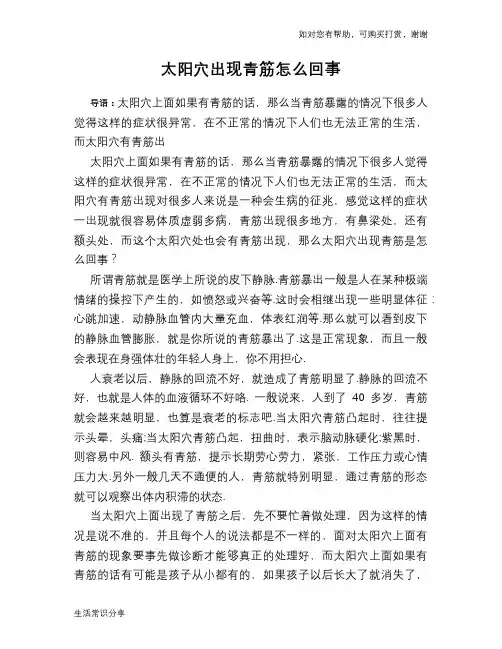 如对您有帮助，可购买打赏，谢谢

太阳穴出现青筋怎么回事

导语：太阳穴上面如果有青筋的话，那么当青筋暴露的情况下很多人觉得这样的症状很异常，在不正常的情况下人们也无法正常的生活，而太阳穴有青筋出

太阳穴上面如果有青筋的话，那么当青筋暴露的情况下很多人觉得这样的症状很异常，在不正常的情况下人们也无法正常的生活，而太阳穴有青筋出现对很多人来说是一种会生病的征兆，感觉这样的症状一出现就很容易体质虚弱多病，青筋出现很多地方，有鼻梁处，还有额头处，而这个太阳穴处也会有青筋出现，那么太阳穴出现青筋是怎么回事？

所谓青筋就是医学上所说的皮下静脉.青筋暴出一般是人在某种极端情绪的操控下产生的，如愤怒或兴奋等.这时会相继出现一些明显体征：心跳加速，动静脉血管内大量充血，体表红润等.那么就可以看到皮下的静脉血管膨胀，就是你所说的青筋暴出了.这是正常现象，而且一般会表现在身强体壮的年轻人身上，你不用担心.

人衰老以后，静脉的回流不好，就造成了青筋明显了.静脉的回流不好，也就是人体的血液循环不好咯.一般说来，人到了 40 多岁，青筋就会越来越明显，也算是衰老的标志吧.当太阳穴青筋凸起时，往往提示头晕，头痛;当太阳穴青筋凸起，扭曲时，表示脑动脉硬化;紫黑时，则容易中风.额头有青筋，提示长期劳心劳力，紧张，工作压力或心情压力大.另外一般几天不通便的人，青筋就特别明显，通过青筋的形态就可以观察出体内积滞的状态.

当太阳穴上面出现了青筋之后，先不要忙着做处理，因为这样的情况是说不准的，并且每个人的说法都是不一样的，面对太阳穴上面有青筋的现象要事先做诊断才能够真正的处理好，而太阳穴上面如果有青筋的话有可能是孩子从小都有的，如果孩子以后长大了就消失了，

生活常识分享